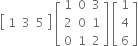 $\begin{bmatrix} 1 & 3 & 5 \end{bmatrix} \begin{bmatrix} 1 & 0 & 3 \\ 2 & 0 & 1 \\ 0 & 1 & 2 \end{bmatrix} \begin{bmatrix} 1 \\ 4 \\ 6 \end{bmatrix}$